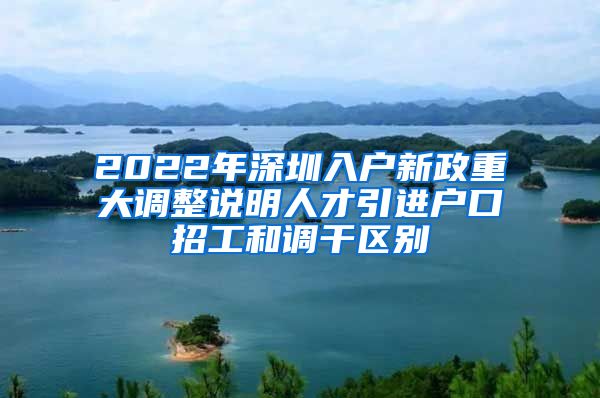 2022年深圳入户新政重大调整说明人才引进户口招工和调干区别